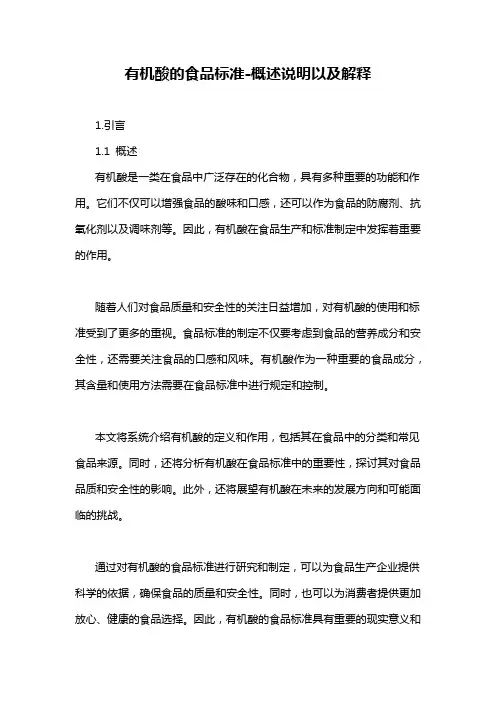 有机酸的食品标准-概述说明以及解释

1.引言

1.1 概述

有机酸是一类在食品中广泛存在的化合物，具有多种重要的功能和作用。它们不仅可以增强食品的酸味和口感，还可以作为食品的防腐剂、抗氧化剂以及调味剂等。因此，有机酸在食品生产和标准制定中发挥着重要的作用。

随着人们对食品质量和安全性的关注日益增加，对有机酸的使用和标准受到了更多的重视。食品标准的制定不仅要考虑到食品的营养成分和安全性，还需要关注食品的口感和风味。有机酸作为一种重要的食品成分，其含量和使用方法需要在食品标准中进行规定和控制。

本文将系统介绍有机酸的定义和作用，包括其在食品中的分类和常见食品来源。同时，还将分析有机酸在食品标准中的重要性，探讨其对食品品质和安全性的影响。此外，还将展望有机酸在未来的发展方向和可能面临的挑战。

通过对有机酸的食品标准进行研究和制定，可以为食品生产企业提供科学的依据，确保食品的质量和安全性。同时，也可以为消费者提供更加放心、健康的食品选择。因此，有机酸的食品标准具有重要的现实意义和